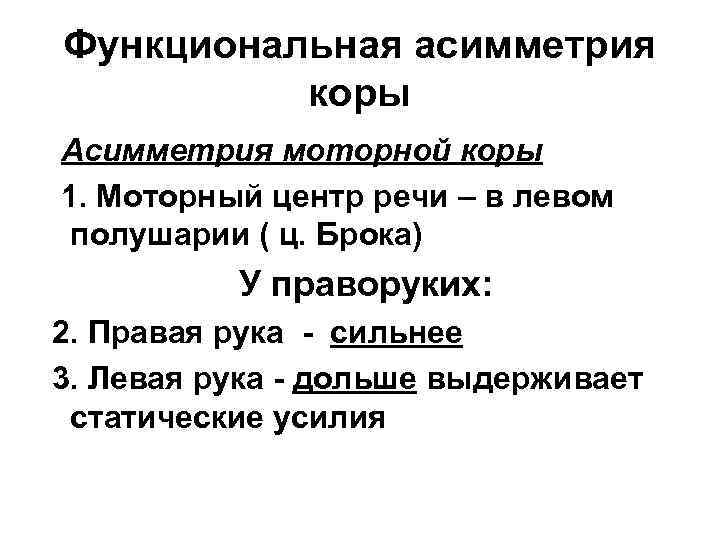 Функциональная асимметрия коры

Асимметрия моторной коры

1. Моторный центр речи – в левом полушарии ( ц. Брока)

У праворуких:

2. Правая рука - сильнее

3. Левая рука - дольше выдерживает статические усилия